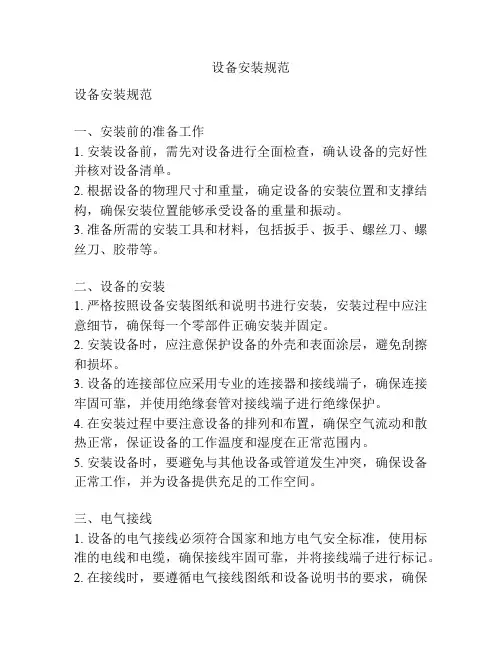 设备安装规范

设备安装规范

一、安装前的准备工作
1. 安装设备前，需先对设备进行全面检查，确认设备的完好性并核对设备清单。
2. 根据设备的物理尺寸和重量，确定设备的安装位置和支撑结构，确保安装位置能够承受设备的重量和振动。
3. 准备所需的安装工具和材料，包括扳手、扳手、螺丝刀、螺丝刀、胶带等。

二、设备的安装
1. 严格按照设备安装图纸和说明书进行安装，安装过程中应注意细节，确保每一个零部件正确安装并固定。
2. 安装设备时，应注意保护设备的外壳和表面涂层，避免刮擦和损坏。
3. 设备的连接部位应采用专业的连接器和接线端子，确保连接牢固可靠，并使用绝缘套管对接线端子进行绝缘保护。
4. 在安装过程中要注意设备的排列和布置，确保空气流动和散热正常，保证设备的工作温度和湿度在正常范围内。
5. 安装设备时，要避免与其他设备或管道发生冲突，确保设备正常工作，并为设备提供充足的工作空间。

三、电气接线
1. 设备的电气接线必须符合国家和地方电气安全标准，使用标准的电线和电缆，确保接线牢固可靠，并将接线端子进行标记。
2. 在接线时，要遵循电气接线图纸和设备说明书的要求，确保